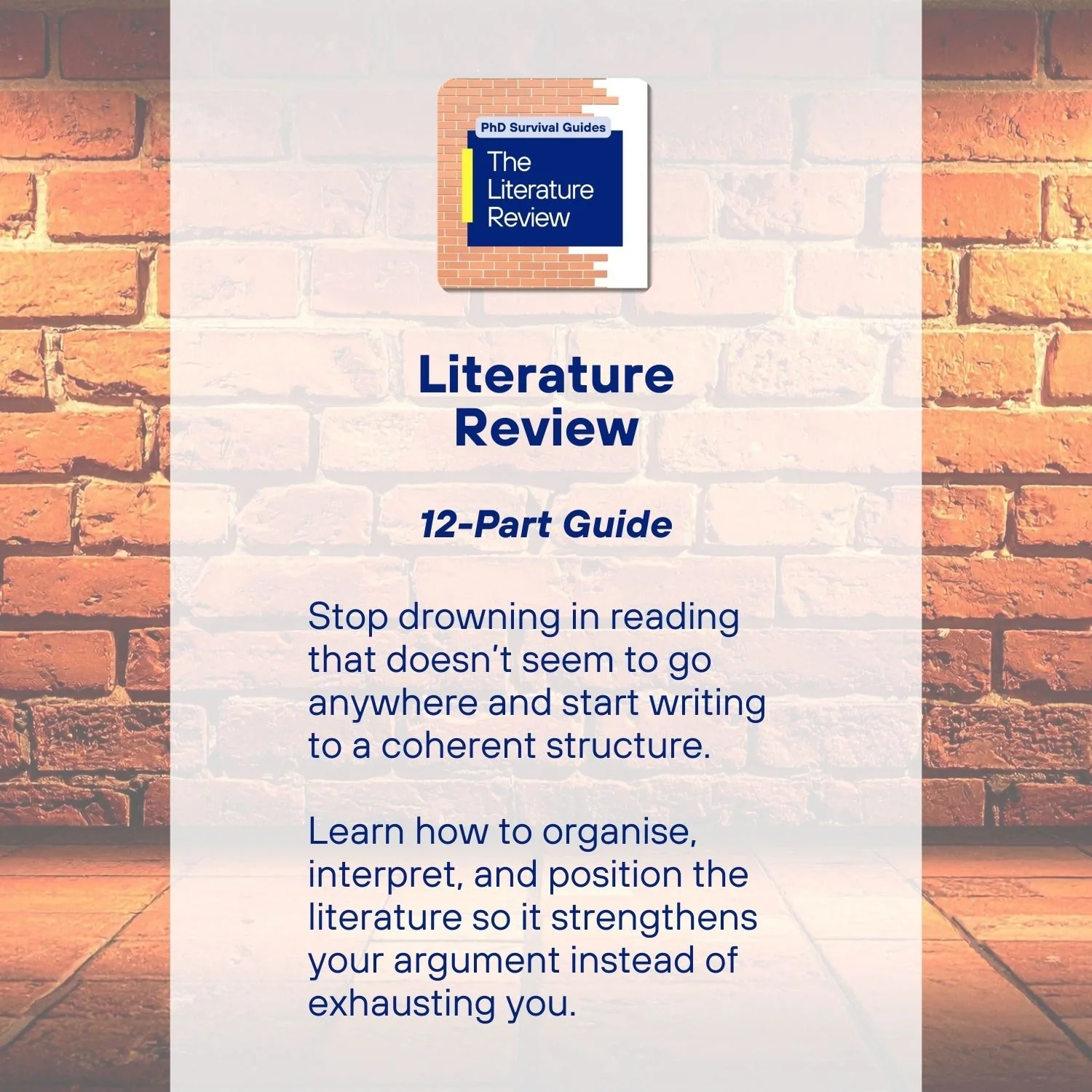 PhD Survival Guides
The
Literature
Review

Literature
Review

12-Part Guide

Stop drowning in reading that doesn't seem to go anywhere and start writing to a coherent structure.

Learn how to organise, interpret, and position the literature so it strengthens your argument instead of exhausting you.